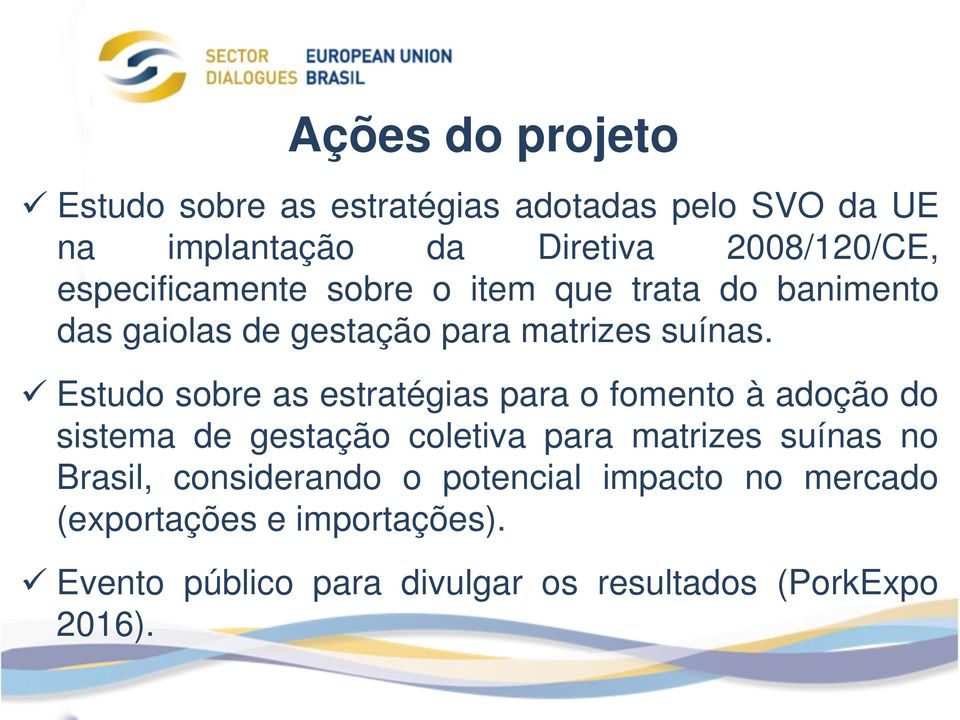 SECTOR DIALOGUES EUROPEAN UNION BRASIL

Ações do projeto

✓ Estudo sobre as estratégias adotadas pelo SVO da UE na implantação da Diretiva 2008/120/CE, especificamente sobre o item que trata do banimento das gaiolas de gestação para matrizes suínas.

✓ Estudo sobre as estratégias para o fomento à adoção do sistema de gestação coletiva para matrizes suínas no Brasil, considerando o potencial impacto no mercado (exportações e importações).

✓ Evento público para divulgar os resultados (PorkExpo 2016).